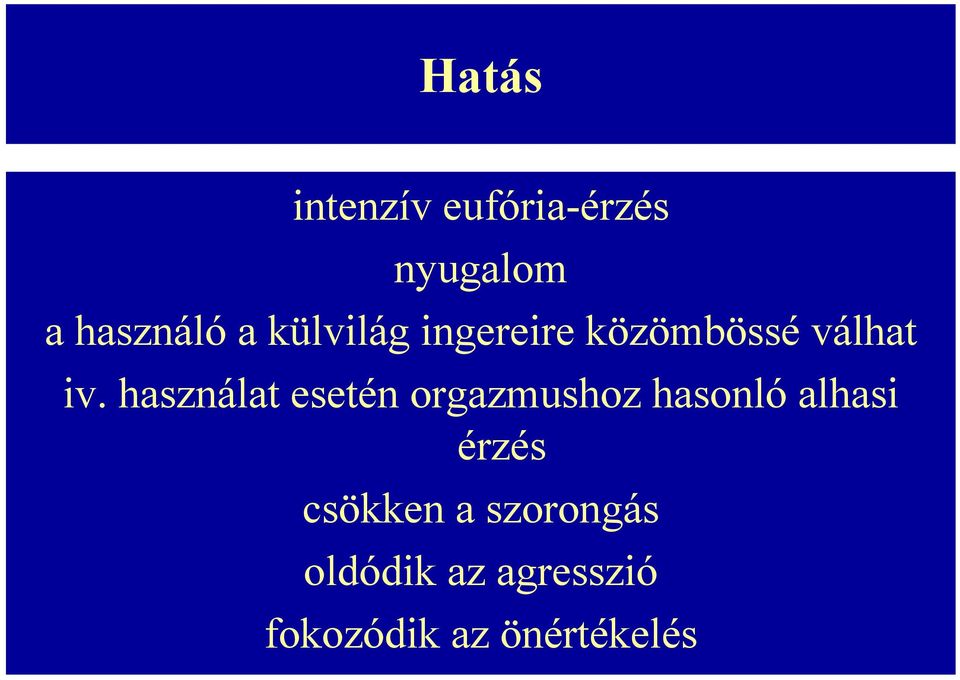 Hatás

intenzív eufória-érzés

nyugalom

a használó a külvilág ingereire közömbössé válhat

iv. használat esetén orgazmushoz hasonló alhasi érzés

csökken a szorongás

oldódik az agresszió

fokozódik az önértékelés